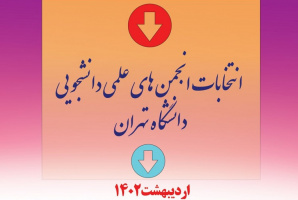 انتخابات انجمن های علمی دانشجویی
دانشگاه تهران

اردیبهشت۱۴۰۲